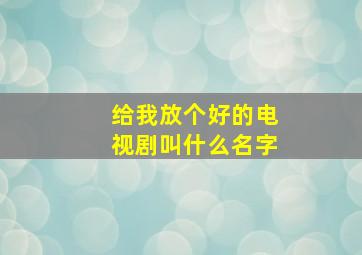 给我放个好的电视剧叫什么名字